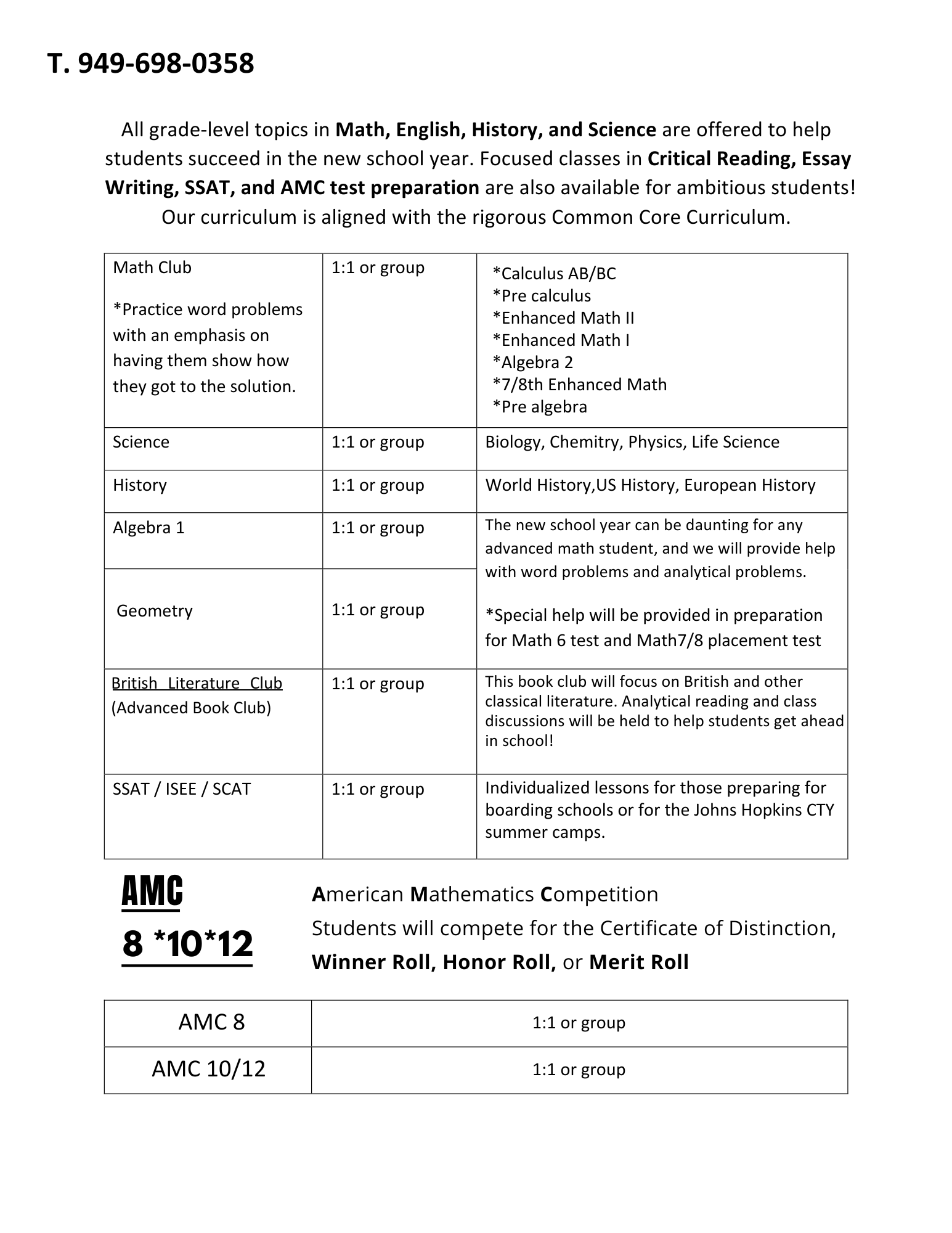 T. 949-698-0358

All grade-level topics in Math, English, History, and Science are offered to help students succeed in the new school year. Focused classes in Critical Reading, Essay Writing, SSAT, and AMC test preparation are also available for ambitious students! Our curriculum is aligned with the rigorous Common Core Curriculum.

| Math Club *Practice word problems with an emphasis on having them show how they got to the solution. | 1:1 or group | *Calculus AB/BC *Pre calculus *Enhanced Math II *Enhanced Math I *Algebra 2 *7/8th Enhanced Math *Pre algebra |
|---|---|---|
| Science | 1:1 or group | Biology, Chemitry, Physics, Life Science |
| History | 1:1 or group | World History,US History, European History |
| Algebra 1 | 1:1 or group | The new school year can be daunting for any advanced math student, and we will provide help with word problems and analytical problems. *Special help will be provided in preparation for Math 6 test and Math7/8 placement test |
| Geometry | 1:1 or group | |
| British Literature Club (Advanced Book Club) | 1:1 or group | This book club will focus on British and other classical literature. Analytical reading and class discussions will be held to help students get ahead in school! |
| SSAT / ISEE / SCAT | 1:1 or group | Individualized lessons for those preparing for boarding schools or for the Johns Hopkins CTY summer camps. |

AMC
8 *10*12

American Mathematics Competition
Students will compete for the Certificate of Distinction, Winner Roll, Honor Roll, or Merit Roll

| AMC 8 | 1:1 or group |
|---|---|
| AMC 10/12 | 1:1 or group |